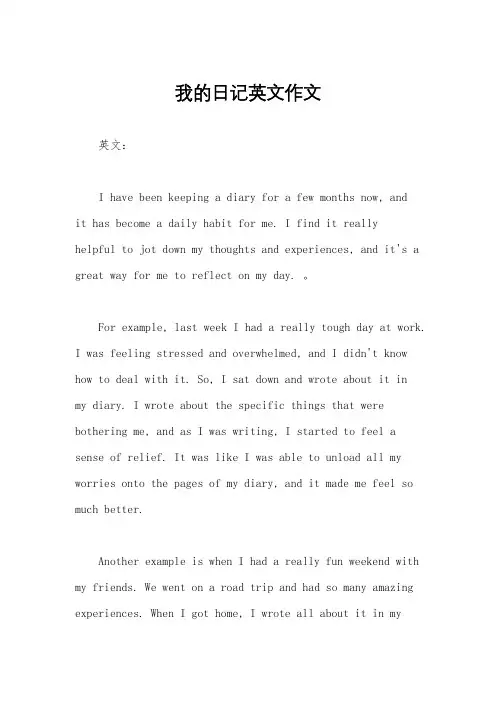 我的日记英文作文

英文：

I have been keeping a diary for a few months now, and it has become a daily habit for me. I find it really helpful to jot down my thoughts and experiences, and it's a great way for me to reflect on my day. 。

For example, last week I had a really tough day at work. I was feeling stressed and overwhelmed, and I didn't know how to deal with it. So, I sat down and wrote about it in my diary. I wrote about the specific things that were bothering me, and as I was writing, I started to feel a sense of relief. It was like I was able to unload all my worries onto the pages of my diary, and it made me feel so much better.

Another example is when I had a really fun weekend with my friends. We went on a road trip and had so many amazing experiences. When I got home, I wrote all about it in my